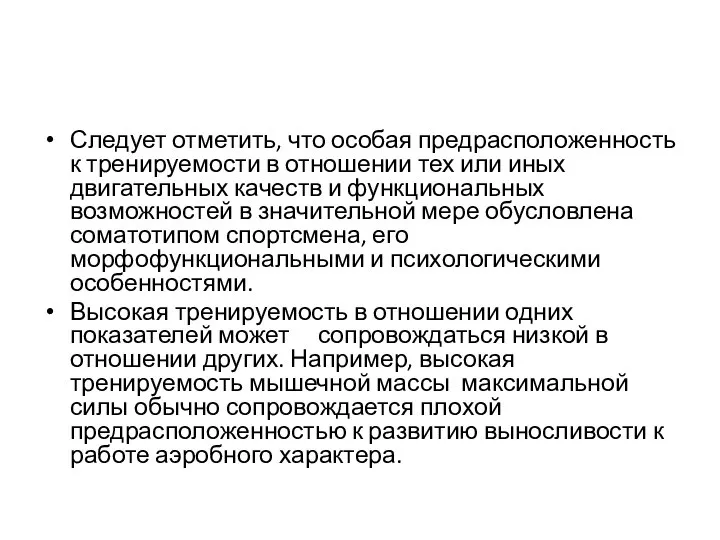 • Следует отметить, что особая предрасположенность к тренируемости в отношении тех или иных двигательных качеств и функциональных возможностей в значительной мере обусловлена соматотипом спортсмена, его морфофункциональными и психологическими особенностями.

• Высокая тренируемость в отношении одних показателей может сопровождаться низкой в отношении других. Например, высокая тренируемость мышечной массы максимальной силы обычно сопровождается плохой предрасположенностью к развитию выносливости к работе аэробного характера.